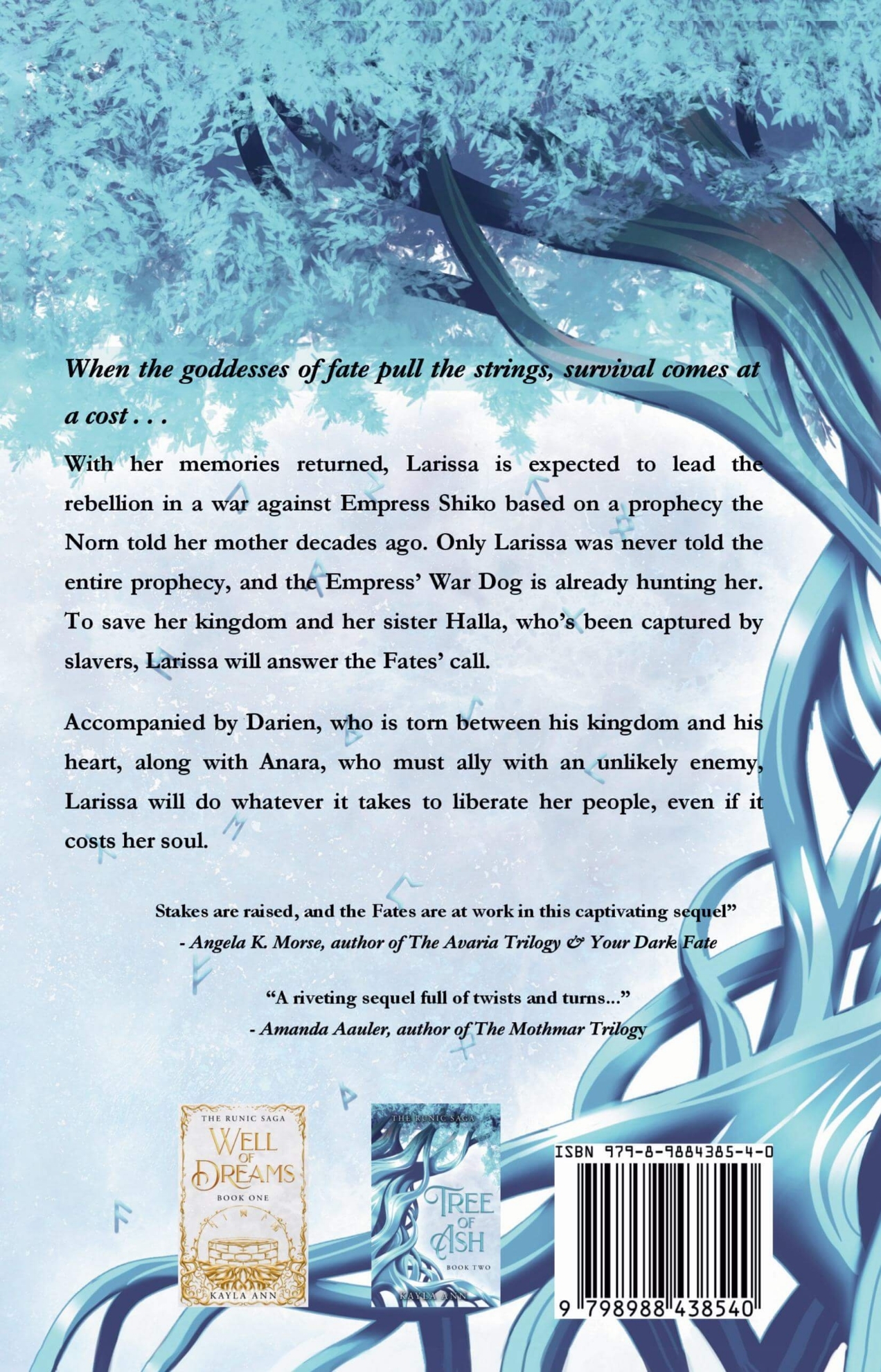 When the goddesses of fate pull the strings, survival comes at a cost . . .

With her memories returned, Larissa is expected to lead the rebellion in a war against Empress Shiko based on a prophecy the Norn told her mother decades ago. Only Larissa was never told the entire prophecy, and the Empress' War Dog is already hunting her. To save her kingdom and her sister Halla, who's been captured by slavers, Larissa will answer the Fates' call.

Accompanied by Darien, who is torn between his kingdom and his heart, along with Anara, who must ally with an unlikely enemy, Larissa will do whatever it takes to liberate her people, even if it costs her soul.

Stakes are raised, and the Fates are at work in this captivating sequel"
- Angela K. Morse, author of The Avaria Trilogy & Your Dark Fate

"A riveting sequel full of twists and turns..."
- Amanda Aauler, author of The Mothmar Trilogy

THE RUNIC SAGA
WELL OF DREAMS
BOOK ONE
KAYLA ANN

THE RUNIC SAGA
TREE OF ASH
BOOK TWO
KAYLA ANN

ISBN 979-8-9884385-4-0
9 798988 438540